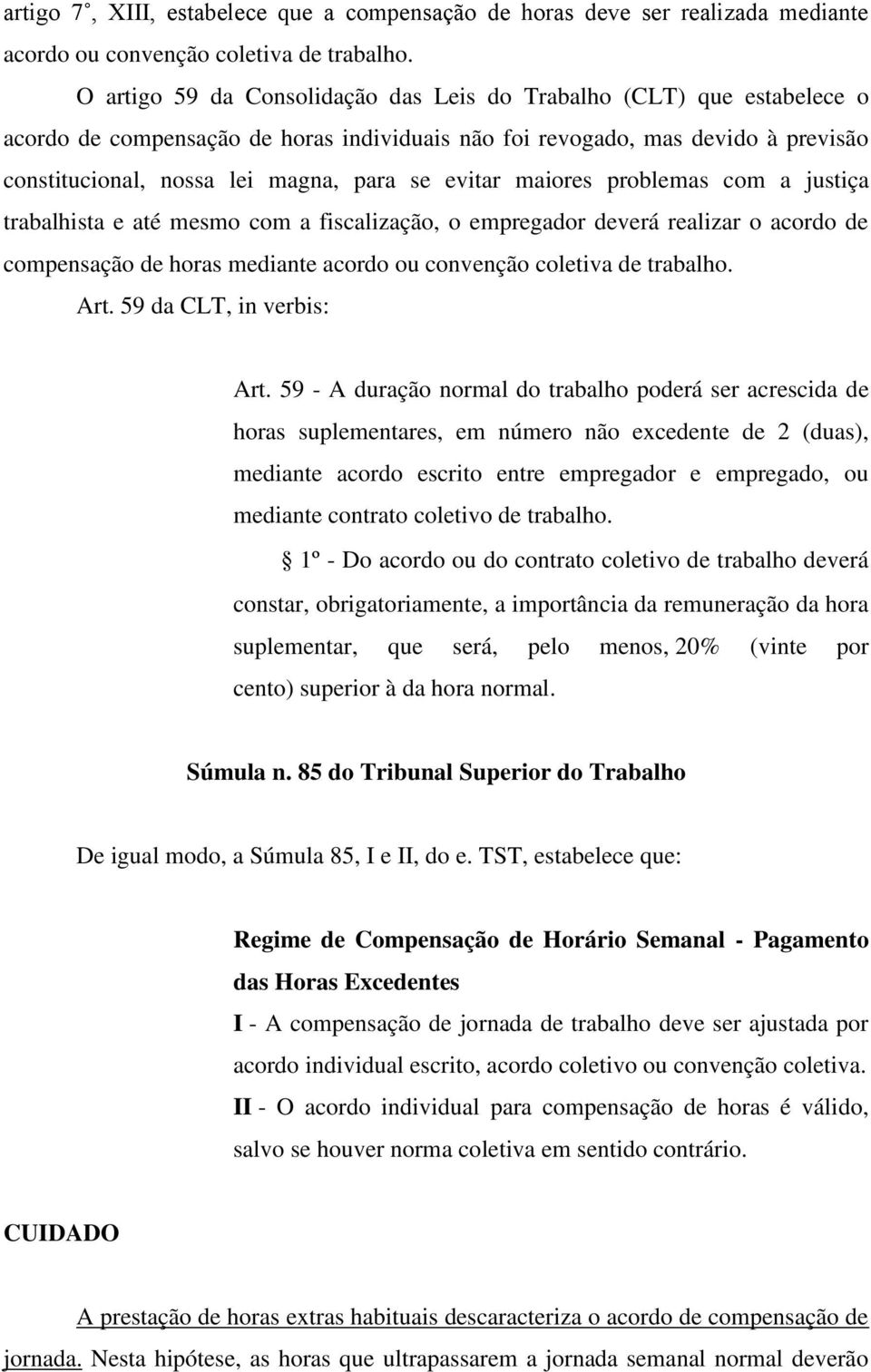 artigo 7˚, XIII, estabelece que a compensação de horas deve ser realizada mediante acordo ou convenção coletiva de trabalho.

O artigo 59 da Consolidação das Leis do Trabalho (CLT) que estabelece o acordo de compensação de horas individuais não foi revogado, mas devido à previsão constitucional, nossa lei magna, para se evitar maiores problemas com a justiça trabalhista e até mesmo com a fiscalização, o empregador deverá realizar o acordo de compensação de horas mediante acordo ou convenção coletiva de trabalho.

Art. 59 da CLT, in verbis:

Art. 59 - A duração normal do trabalho poderá ser acrescida de horas suplementares, em número não excedente de 2 (duas), mediante acordo escrito entre empregador e empregado, ou mediante contrato coletivo de trabalho.

§ 1º - Do acordo ou do contrato coletivo de trabalho deverá constar, obrigatoriamente, a importância da remuneração da hora suplementar, que será, pelo menos, 20% (vinte por cento) superior à da hora normal.

Súmula n. 85 do Tribunal Superior do Trabalho

De igual modo, a Súmula 85, I e II, do e. TST, estabelece que:

Regime de Compensação de Horário Semanal - Pagamento das Horas Excedentes

I - A compensação de jornada de trabalho deve ser ajustada por acordo individual escrito, acordo coletivo ou convenção coletiva.

II - O acordo individual para compensação de horas é válido, salvo se houver norma coletiva em sentido contrário.

CUIDADO

A prestação de horas extras habituais descaracteriza o acordo de compensação de jornada. Nesta hipótese, as horas que ultrapassarem a jornada semanal normal deverão